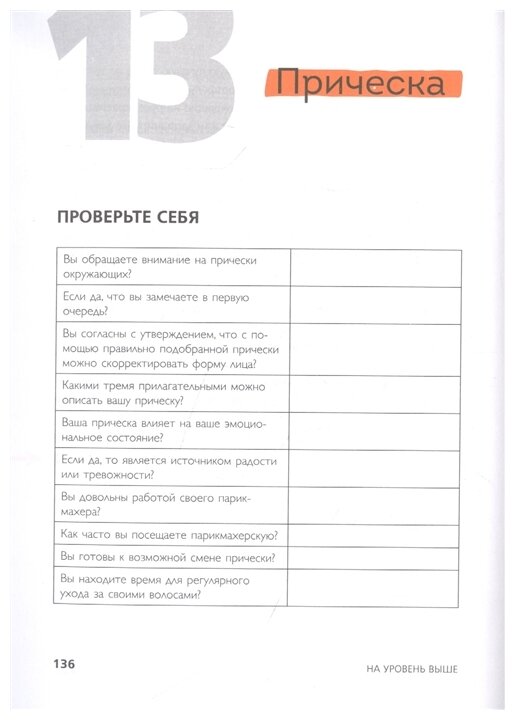 13

Прическа

ПРОВЕРЬТЕ СЕБЯ

| | |
|---|---|
| Вы обращаете внимание на прически окружающих? | |
| Если да, что вы замечаете в первую очередь? | |
| Вы согласны с утверждением, что с помощью правильно подобранной прически можно скорректировать форму лица? | |
| Какими тремя прилагательными можно описать вашу прическу? | |
| Ваша прическа влияет на ваше эмоциональное состояние? | |
| Если да, то является источником радости или тревожности? | |
| Вы довольны работой своего парикмахера? | |
| Как часто вы посещаете парикмахерскую? | |
| Вы готовы к возможной смене прически? | |
| Вы находите время для регулярного ухода за своими волосами? | |

136

НА УРОВЕНЬ ВЫШЕ